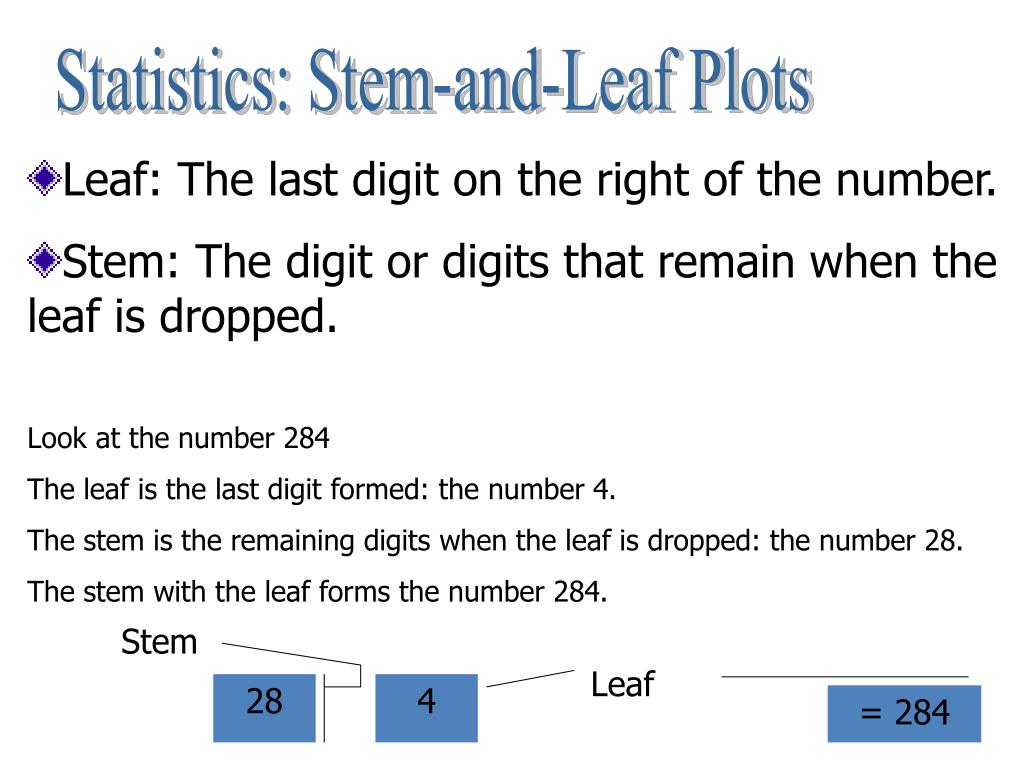 Statistics: Stem-and-Leaf Plots

Leaf: The last digit on the right of the number.

Stem: The digit or digits that remain when the leaf is dropped.

Look at the number 284

The leaf is the last digit formed: the number 4.

The stem is the remaining digits when the leaf is dropped: the number 28.

The stem with the leaf forms the number 284.

Stem

28

4

Leaf

= 284